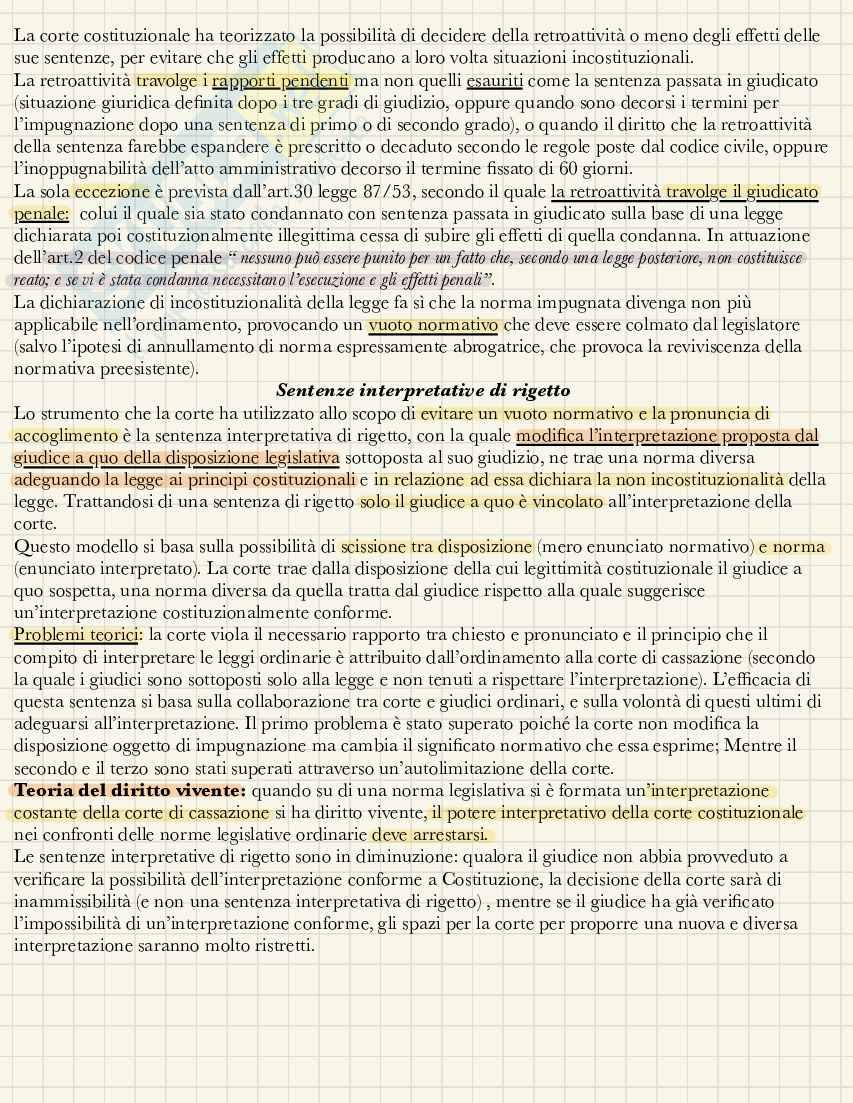 La corte costituzionale ha teorizzato la possibilità di decidere della retroattività o meno degli effetti delle sue sentenze, per evitare che gli effetti producano a loro volta situazioni incostituzionali.
La retroattività travolge i rapporti pendenti ma non quelli esauriti come la sentenza passata in giudicato (situazione giuridica definita dopo i tre gradi di giudizio, oppure quando sono decorsi i termini per l'impugnazione dopo una sentenza di primo o di secondo grado), o quando il diritto che la retroattività della sentenza farebbe espandere è prescritto o decaduto secondo le regole poste dal codice civile, oppure l'inoppugnabilità dell'atto amministrativo decorso il termine fissato di 60 giorni.
La sola eccezione è prevista dall'art.30 legge 87/53, secondo il quale la retroattività travolge il giudicato penale: colui il quale sia stato condannato con sentenza passata in giudicato sulla base di una legge dichiarata poi costituzionalmente illegittima cessa di subire gli effetti di quella condanna. In attuazione dell'art.2 del codice penale " nessuno può essere punito per un fatto che, secondo una legge posteriore, non costituisce reato; e se vi è stata condanna necessitano l'esecuzione e gli effetti penali".
La dichiarazione di incostituzionalità della legge fa sì che la norma impugnata divenga non più applicabile nell'ordinamento, provocando un vuoto normativo che deve essere colmato dal legislatore (salvo l'ipotesi di annullamento di norma espressamente abrogatrice, che provoca la reviviscenza della normativa preesistente).
Sentenze interpretative di rigetto
Lo strumento che la corte ha utilizzato allo scopo di evitare un vuoto normativo e la pronuncia di accoglimento è la sentenza interpretativa di rigetto, con la quale modifica l'interpretazione proposta dal giudice a quo della disposizione legislativa sottoposta al suo giudizio, ne trae una norma diversa adeguando la legge ai principi costituzionali e in relazione ad essa dichiara la non incostituzionalità della legge. Trattandosi di una sentenza di rigetto solo il giudice a quo è vincolato all'interpretazione della corte.
Questo modello si basa sulla possibilità di scissione tra disposizione (mero enunciato normativo) e norma (enunciato interpretato). La corte trae dalla disposizione della cui legittimità costituzionale il giudice a quo sospetta, una norma diversa da quella tratta dal giudice rispetto alla quale suggerisce un'interpretazione costituzionalmente conforme.
Problemi teorici: la corte viola il necessario rapporto tra chiesto e pronunciato e il principio che il compito di interpretare le leggi ordinarie è attribuito dall'ordinamento alla corte di cassazione (secondo la quale i giudici sono sottoposti solo alla legge e non tenuti a rispettare l'interpretazione). L'efficacia di questa sentenza si basa sulla collaborazione tra corte e giudici ordinari, e sulla volontà di questi ultimi di adeguarsi all'interpretazione. Il primo problema è stato superato poiché la corte non modifica la disposizione oggetto di impugnazione ma cambia il significato normativo che essa esprime; Mentre il secondo e il terzo sono stati superati attraverso un'autolimitazione della corte.
Teoria del diritto vivente: quando su di una norma legislativa si è formata un'interpretazione costante della corte di cassazione si ha diritto vivente, il potere interpretativo della corte costituzionale nei confronti delle norme legislative ordinarie deve arrestarsi.
Le sentenze interpretative di rigetto sono in diminuzione: qualora il giudice non abbia provveduto a verificare la possibilità dell'interpretazione conforme a Costituzione, la decisione della corte sarà di inammissibilità (e non una sentenza interpretativa di rigetto) , mentre se il giudice ha già verificato l'impossibilità di un'interpretazione conforme, gli spazi per la corte per proporre una nuova e diversa interpretazione saranno molto ristretti.